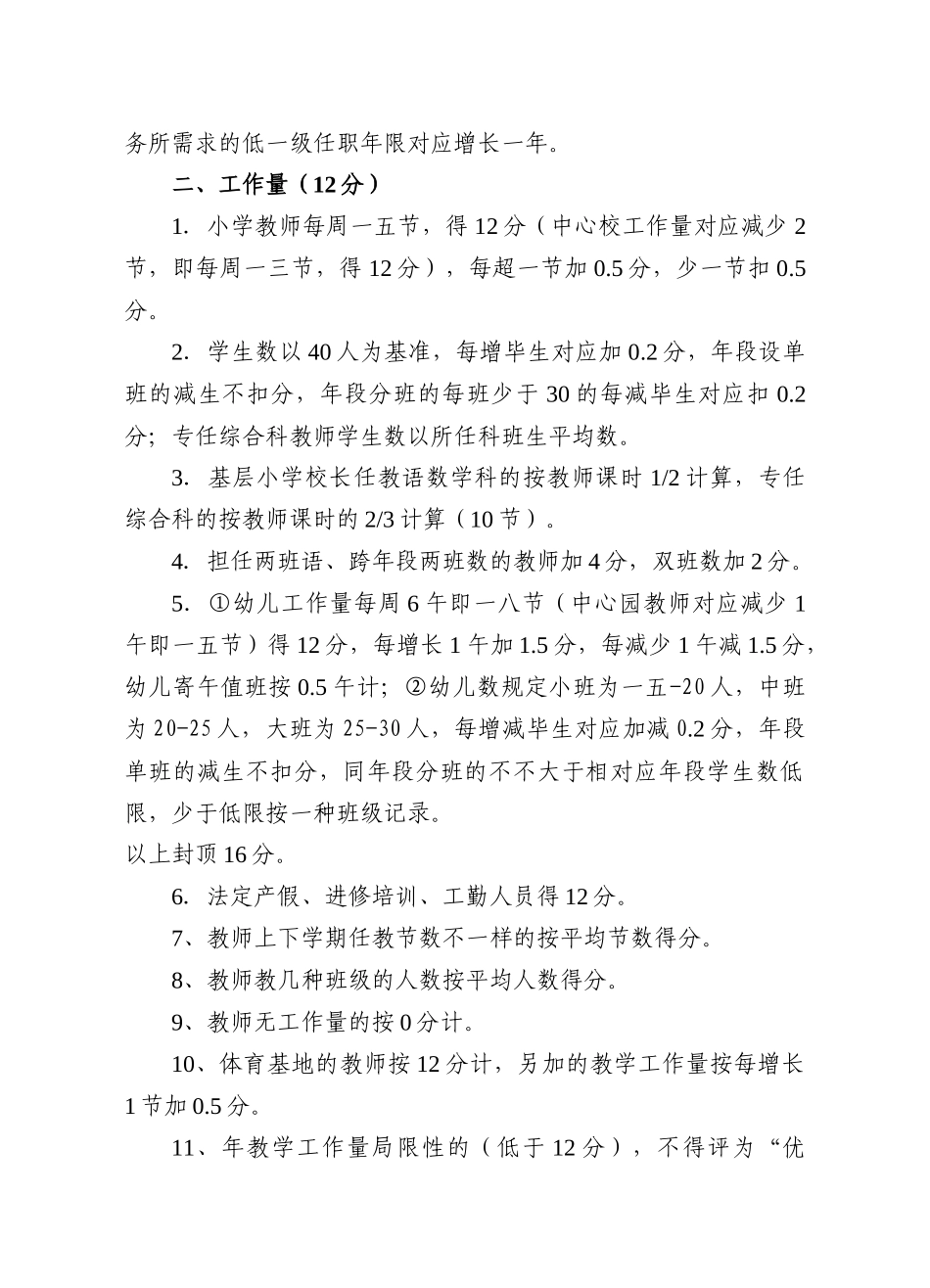 务所需求的低一级任职年限对应增长一年。

二、工作量（12分）

1. 小学教师每周一五节，得12分（中心校工作量对应减少2节，即每周一三节，得12分），每超一节加0.5分，少一节扣0.5分。

2. 学生数以40人为基准，每增毕生对应加0.2分，年段设单班的减生不扣分，年段分班的每班少于30的每减毕生对应扣0.2分；专任综合科教师学生数以所任科班生平均数。

3. 基层小学校长任教语数学科的按教师课时1/2计算，专任综合科的按教师课时的2/3计算（10节）。

4. 担任两班语、跨年段两班数的教师加4分，双班数加2分。

5. ①幼儿工作量每周6午即一八节（中心园教师对应减少1午即一五节）得12分，每增长1午加1.5分，每减少1午减1.5分，幼儿寄午值班按0.5午计；②幼儿数规定小班为一五-20人，中班为20-25人，大班为25-30人，每增减毕生对应加减0.2分，年段单班的减生不扣分，同年段分班的不不大于相对应年段学生数低限，少于低限按一种班级记录。
以上封顶16分。

6. 法定产假、进修培训、工勤人员得12分。

7、教师上下学期任教节数不一样的按平均节数得分。

8、教师教几种班级的人数按平均人数得分。

9、教师无工作量的按0分计。

10、体育基地的教师按12分计，另加的教学工作量按每增长1节加0.5分。

11、年教学工作量局限性的（低于12分），不得评为“优